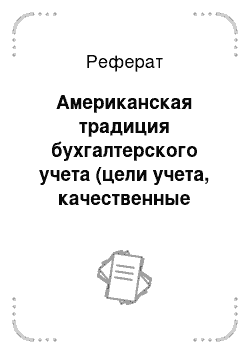 Реферат

Американская традиция бухгалтерского учета (цели учета, качественные